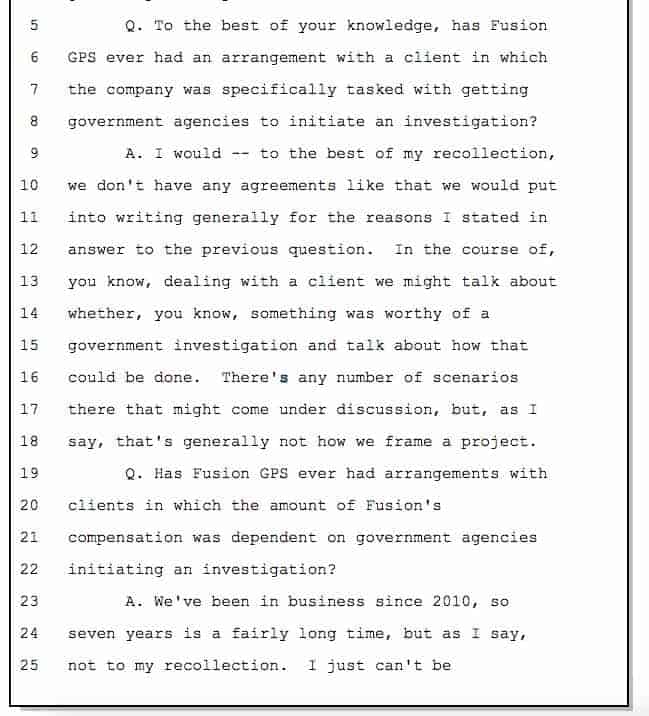 5 Q. To the best of your knowledge, has Fusion
6 GPS ever had an arrangement with a client in which
7 the company was specifically tasked with getting
8 government agencies to initiate an investigation?
9 A. I would -- to the best of my recollection,
10 we don't have any agreements like that we would put
11 into writing generally for the reasons I stated in
12 answer to the previous question. In the course of,
13 you know, dealing with a client we might talk about
14 whether, you know, something was worthy of a
15 government investigation and talk about how that
16 could be done. There's any number of scenarios
17 there that might come under discussion, but, as I
18 say, that's generally not how we frame a project.
19 Q. Has Fusion GPS ever had arrangements with
20 clients in which the amount of Fusion's
21 compensation was dependent on government agencies
22 initiating an investigation?
23 A. We've been in business since 2010, so
24 seven years is a fairly long time, but as I say,
25 not to my recollection. I just can't be